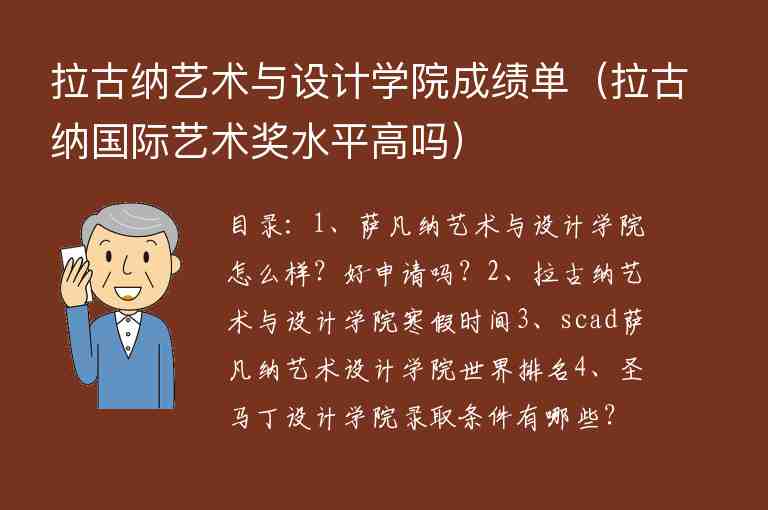 拉古纳艺术与设计学院成绩单（拉古纳国际艺术奖水平高吗）

目录：1、萨凡纳艺术与设计学院怎么样？好申请吗？2、拉古纳艺术与设计学院寒假时间3、scad萨凡纳艺术设计学院世界排名4、圣马丁设计学院录取条件有哪些？